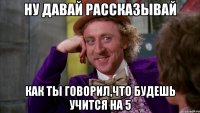 НУ ДАВАЙ РАССКАЗЫВАЙ

КАК ТЫ ГОВОРИЛ,ЧТО БУДЕШЬ УЧИТСЯ НА 5